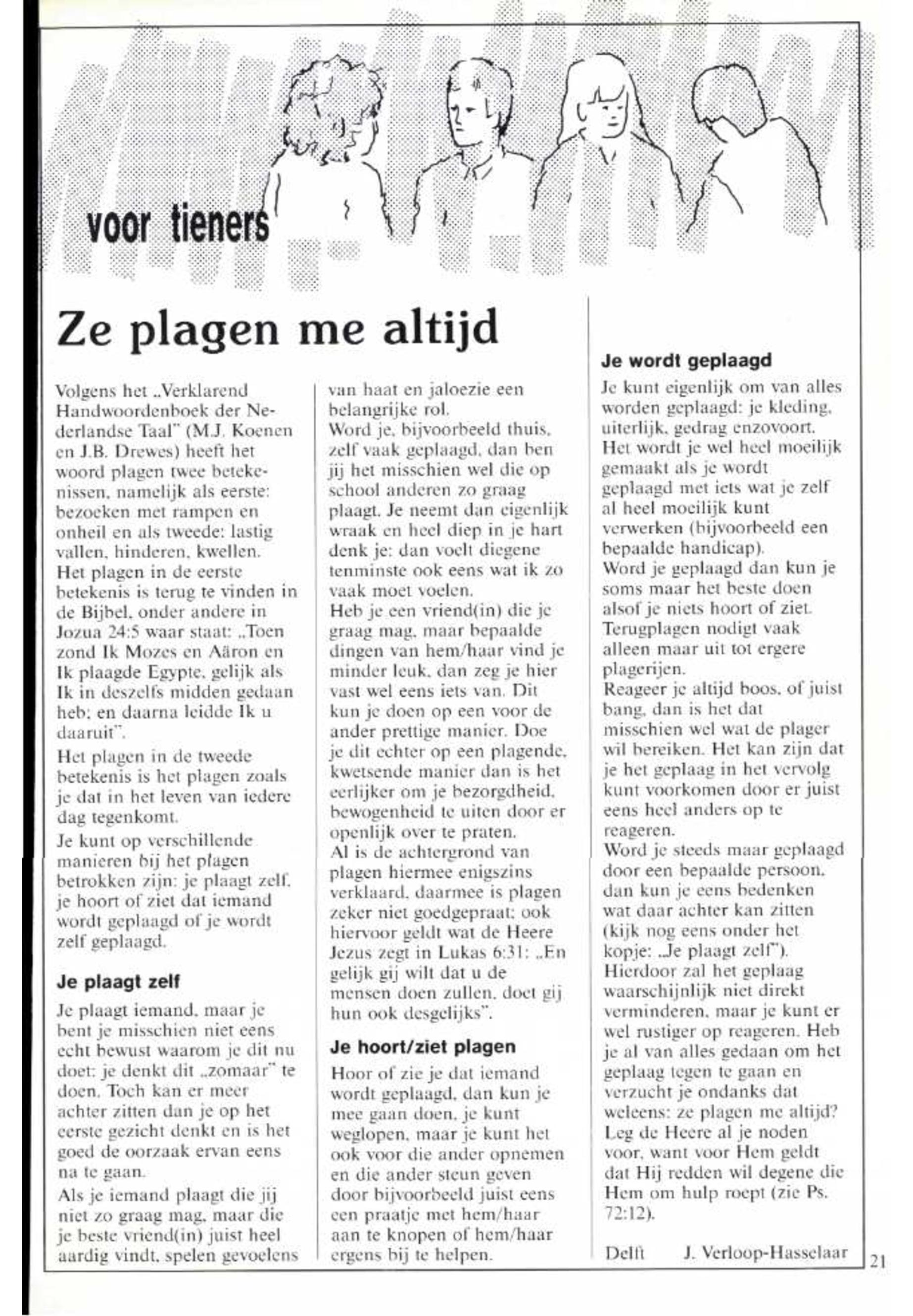 voor tieners

Ze plagen me altijd

Volgens het „Verklarend Handwoordenboek der Nederlandse Taal" (M.J. Koenen en J.B. Drewes) heeft het woord plagen twee betekenissen, namelijk als eerste: bezoeken met rampen en onheil en als tweede: lastig vallen, hinderen, kwellen.
Het plagen in de eerste betekenis is terug te vinden in de Bijbel, onder andere in Jozua 24:5 waar staat: „Toen zond Ik Mozes en Aäron en Ik plaagde Egypte, gelijk als Ik in deszelfs midden gedaan heb; en daarna leidde Ik u daaruit".

Het plagen in de tweede betekenis is het plagen zoals je dat in het leven van iedere dag tegenkomt.

Je kunt op verschillende manieren bij het plagen betrokken zijn: je plaagt zelf, je hoort of ziet dat iemand wordt geplaagd of je wordt zelf geplaagd.

Je plaagt zelf

Je plaagt iemand, maar je bent je misschien niet eens echt bewust waarom je dit nu doet: je denkt dit „zomaar" te doen. Toch kan er meer achter zitten dan je op het eerste gezicht denkt en is het goed de oorzaak ervan eens na te gaan.

Als je iemand plaagt die jij niet zo graag mag, maar die je beste vriend(in) juist heel aardig vindt, spelen gevoelens van haat en jaloezie een belangrijke rol.
Word je, bijvoorbeeld thuis, zelf vaak geplaagd, dan ben jij het misschien wel die op school anderen zo graag plaagt. Je neemt dan eigenlijk wraak en heel diep in je hart denk je: dan voelt diegene tenminste ook eens wat ik zo vaak moet voelen.
Heb je een vriend(in) die je graag mag, maar bepaalde dingen van hem/haar vind je minder leuk, dan zeg je hier vast wel eens iets van. Dit kun je doen op een voor de ander prettige manier. Doe je dit echter op een plagende, kwetsende manier dan is het eerlijker om je bezorgdheid, bewogenheid te uiten door er openlijk over te praten.
Al is de achtergrond van plagen hiermee enigszins verklaard, daarmee is plagen zeker niet goedgepraat; ook hiervoor geldt wat de Heere Jezus zegt in Lukas 6:31: „En gelijk gij wilt dat u de mensen doen zullen, doet gij hun ook desgelijks".

Je hoort/ziet plagen

Hoor of zie je dat iemand wordt geplaagd, dan kun je mee gaan doen, je kunt weglopen, maar je kunt het ook voor die ander opnemen en die ander steun geven door bijvoorbeeld juist eens een praatje met hem/haar aan te knopen of hem/haar ergens bij te helpen.

Je wordt geplaagd

Je kunt eigenlijk om van alles worden geplaagd: je kleding, uiterlijk, gedrag enzovoort. Het wordt je wel heel moeilijk gemaakt als je wordt geplaagd met iets wat je zelf al heel moeilijk kunt verwerken (bijvoorbeeld een bepaalde handicap).
Word je geplaagd dan kun je soms maar het beste doen alsof je niets hoort of ziet. Terugplagen nodigt vaak alleen maar uit tot ergere plagerijen.
Reageer je altijd boos, of juist bang, dan is het dat misschien wel wat de plager wil bereiken. Het kan zijn dat je het geplaag in het vervolg kunt voorkomen door er juist eens heel anders op te reageren.
Word je steeds maar geplaagd door een bepaalde persoon, dan kun je eens bedenken wat daar achter kan zitten (kijk nog eens onder het kopje: „Je plaagt zelf"). Hierdoor zal het geplaag waarschijnlijk niet direkt verminderen, maar je kunt er wel rustiger op reageren. Heb je al van alles gedaan om het geplaag tegen te gaan en verzucht je ondanks dat weleens: ze plagen me altijd? Leg de Heere al je noden voor, want voor Hem geldt dat Hij redden wil degene die Hem om hulp roept (zie Ps. 72:12).

Delft J. Verloop-Hasselaar

21